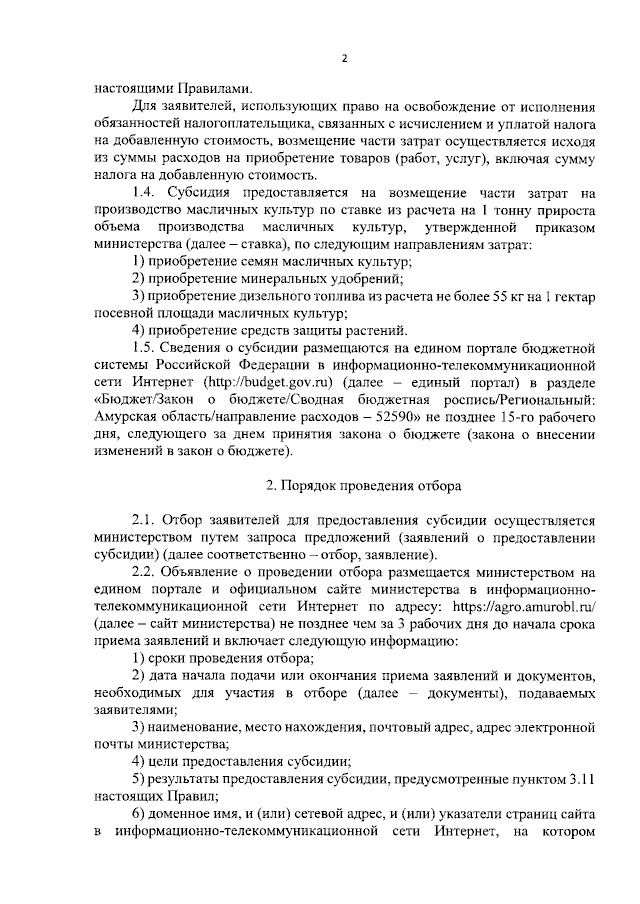 2

настоящими Правилами.

Для заявителей, использующих право на освобождение от исполнения обязанностей налогоплательщика, связанных с исчислением и уплатой налога на добавленную стоимость, возмещение части затрат осуществляется исходя из суммы расходов на приобретение товаров (работ, услуг), включая сумму налога на добавленную стоимость.

1.4. Субсидия предоставляется на возмещение части затрат на производство масличных культур по ставке из расчета на 1 тонну прироста объема производства масличных культур, утвержденной приказом министерства (далее – ставка), по следующим направлениям затрат:

1) приобретение семян масличных культур;

2) приобретение минеральных удобрений;

3) приобретение дизельного топлива из расчета не более 55 кг на 1 гектар посевной площади масличных культур;

4) приобретение средств защиты растений.

1.5. Сведения о субсидии размещаются на едином портале бюджетной системы Российской Федерации в информационно-телекоммуникационной сети Интернет (http://budget.gov.ru) (далее – единый портал) в разделе «Бюджет/Закон о бюджете/Сводная бюджетная роспись/Региональный: Амурская область/направление расходов – 52590» не позднее 15-го рабочего дня, следующего за днем принятия закона о бюджете (закона о внесении изменений в закон о бюджете).

2. Порядок проведения отбора

2.1. Отбор заявителей для предоставления субсидии осуществляется министерством путем запроса предложений (заявлений о предоставлении субсидии) (далее соответственно – отбор, заявление).

2.2. Объявление о проведении отбора размещается министерством на едином портале и официальном сайте министерства в информационно-телекоммуникационной сети Интернет по адресу: https://agro.amurobl.ru/ (далее – сайт министерства) не позднее чем за 3 рабочих дня до начала срока приема заявлений и включает следующую информацию:

1) сроки проведения отбора;

2) дата начала подачи или окончания приема заявлений и документов, необходимых для участия в отборе (далее – документы), подаваемых заявителями;

3) наименование, место нахождения, почтовый адрес, адрес электронной почты министерства;

4) цели предоставления субсидии;

5) результаты предоставления субсидии, предусмотренные пунктом 3.11 настоящих Правил;

6) доменное имя, и (или) сетевой адрес, и (или) указатели страниц сайта в информационно-телекоммуникационной сети Интернет, на котором